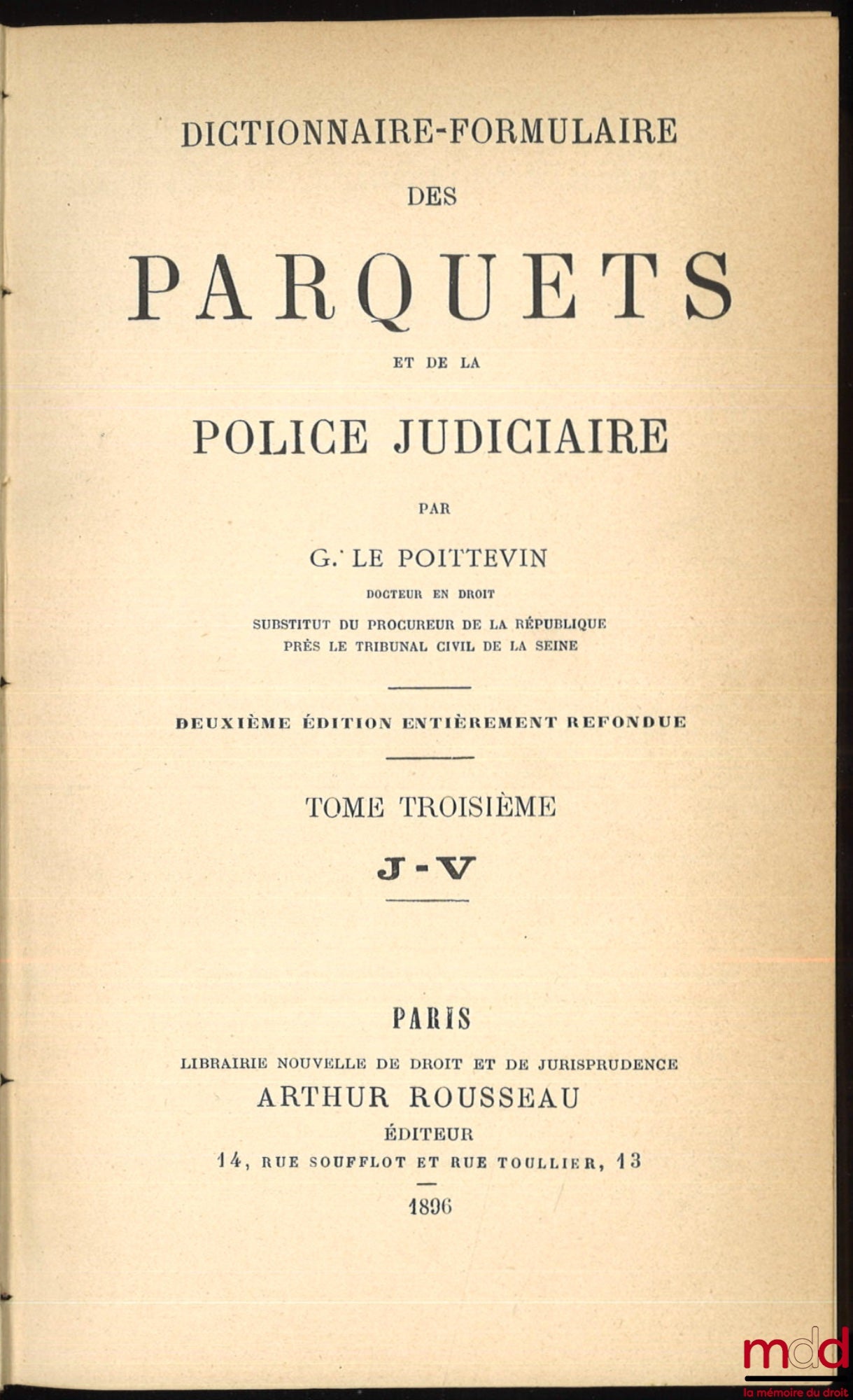 DICTIONNAIRE-FORMULAIRE

DES

PARQUETS

ET DE LA

POLICE JUDICIAIRE

PAR

G. LE POITTEVIN

DOCTEUR EN DROIT

SUBSTITUT DU PROCUREUR DE LA RÉPUBLIQUE
PRÈS LE TRIBUNAL CIVIL DE LA SEINE

DEUXIÈME ÉDITION ENTIÈREMENT REFONDUE

TOME TROISIÈME

J-V

PARIS

LIBRAIRIE NOUVELLE DE DROIT ET DE JURISPRUDENCE

ARTHUR ROUSSEAU

ÉDITEUR

14, RUE SOUFFLOT ET RUE TOULLIER, 13

1896

mdd
la mémoire du droit